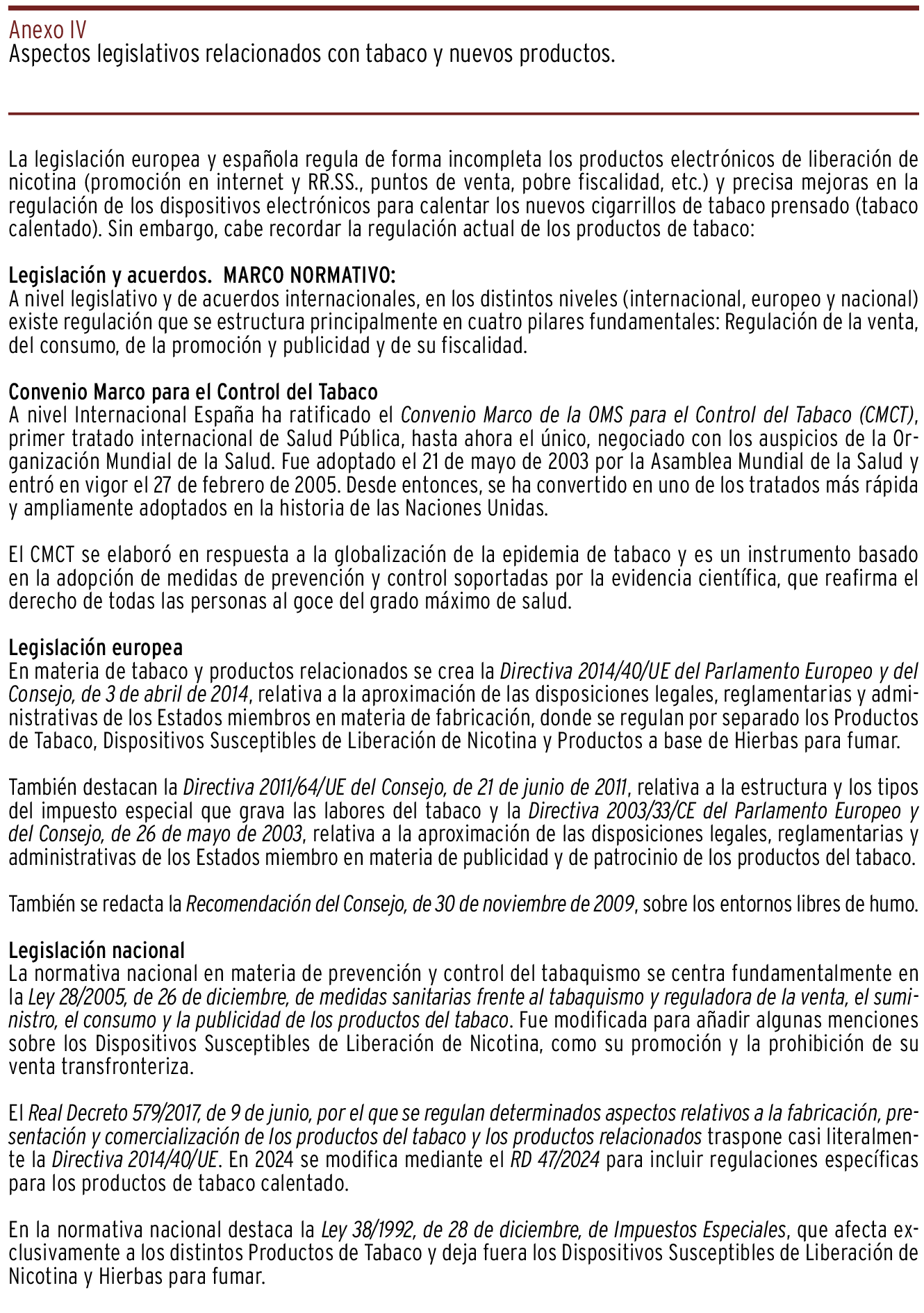 Anexo IV
Aspectos legislativos relacionados con tabaco y nuevos productos.

La legislación europea y española regula de forma incompleta los productos electrónicos de liberación de nicotina (promoción en internet y RR.SS., puntos de venta, pobre fiscalidad, etc.) y precisa mejoras en la regulación de los dispositivos electrónicos para calentar los nuevos cigarrillos de tabaco prensado (tabaco calentado). Sin embargo, cabe recordar la regulación actual de los productos de tabaco:

Legislación y acuerdos. MARCO NORMATIVO:
A nivel legislativo y de acuerdos internacionales, en los distintos niveles (internacional, europeo y nacional) existe regulación que se estructura principalmente en cuatro pilares fundamentales: Regulación de la venta, del consumo, de la promoción y publicidad y de su fiscalidad.

Convenio Marco para el Control del Tabaco
A nivel Internacional España ha ratificado el Convenio Marco de la OMS para el Control del Tabaco (CMCT), primer tratado internacional de Salud Pública, hasta ahora el único, negociado con los auspicios de la Organización Mundial de la Salud. Fue adoptado el 21 de mayo de 2003 por la Asamblea Mundial de la Salud y entró en vigor el 27 de febrero de 2005. Desde entonces, se ha convertido en uno de los tratados más rápida y ampliamente adoptados en la historia de las Naciones Unidas.

El CMCT se elaboró en respuesta a la globalización de la epidemia de tabaco y es un instrumento basado en la adopción de medidas de prevención y control soportadas por la evidencia científica, que reafirma el derecho de todas las personas al goce del grado máximo de salud.

Legislación europea
En materia de tabaco y productos relacionados se crea la Directiva 2014/40/UE del Parlamento Europeo y del Consejo, de 3 de abril de 2014, relativa a la aproximación de las disposiciones legales, reglamentarias y administrativas de los Estados miembros en materia de fabricación, donde se regulan por separado los Productos de Tabaco, Dispositivos Susceptibles de Liberación de Nicotina y Productos a base de Hierbas para fumar.

También destacan la Directiva 2011/64/UE del Consejo, de 21 de junio de 2011, relativa a la estructura y los tipos del impuesto especial que grava las labores del tabaco y la Directiva 2003/33/CE del Parlamento Europeo y del Consejo, de 26 de mayo de 2003, relativa a la aproximación de las disposiciones legales, reglamentarias y administrativas de los Estados miembro en materia de publicidad y de patrocinio de los productos del tabaco.

También se redacta la Recomendación del Consejo, de 30 de noviembre de 2009, sobre los entornos libres de humo.

Legislación nacional
La normativa nacional en materia de prevención y control del tabaquismo se centra fundamentalmente en la Ley 28/2005, de 26 de diciembre, de medidas sanitarias frente al tabaquismo y reguladora de la venta, el suministro, el consumo y la publicidad de los productos del tabaco. Fue modificada para añadir algunas menciones sobre los Dispositivos Susceptibles de Liberación de Nicotina, como su promoción y la prohibición de su venta transfronteriza.

El Real Decreto 579/2017, de 9 de junio, por el que se regulan determinados aspectos relativos a la fabricación, presentación y comercialización de los productos del tabaco y los productos relacionados traspone casi literalmente la Directiva 2014/40/UE. En 2024 se modifica mediante el RD 47/2024 para incluir regulaciones específicas para los productos de tabaco calentado.

En la normativa nacional destaca la Ley 38/1992, de 28 de diciembre, de Impuestos Especiales, que afecta exclusivamente a los distintos Productos de Tabaco y deja fuera los Dispositivos Susceptibles de Liberación de Nicotina y Hierbas para fumar.